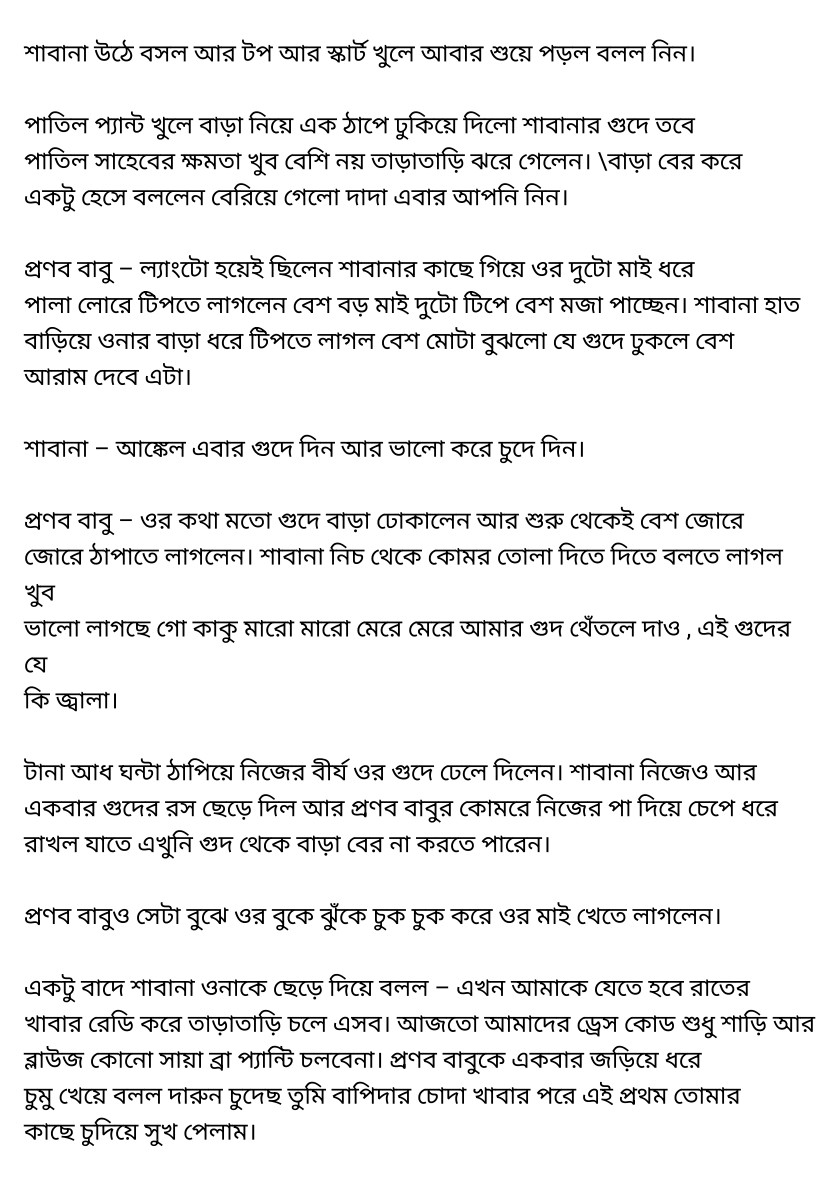 শাবানা উঠে বসল আর টপ আর স্কার্ট খুলে আবার শুয়ে পড়ল বলল নিন।

পাতিল প্যান্ট খুলে বাড়া নিয়ে এক ঠাপে ঢুকিয়ে দিলো শাবানার গুদে তবে পাতিল সাহেবের ক্ষমতা খুব বেশি নয় তাড়াতাড়ি ঝরে গেলেন। \বাড়া বের করে একটু হেসে বললেন বেরিয়ে গেলো দাদা এবার আপনি নিন।

প্রণব বাবু – ল্যাংটো হয়েই ছিলেন শাবানার কাছে গিয়ে ওর দুটো মাই ধরে পালা লোরে টিপতে লাগলেন বেশ বড় মাই দুটো টিপে বেশ মজা পাচ্ছেন। শাবানা হাত বাড়িয়ে ওনার বাড়া ধরে টিপতে লাগল বেশ মোটা বুঝলো যে গুদে ঢুকলে বেশ আরাম দেবে এটা।

শাবানা – আঙ্কেল এবার গুদে দিন আর ভালো করে চুদে দিন।

প্রণব বাবু – ওর কথা মতো গুদে বাড়া ঢোকালেন আর শুরু থেকেই বেশ জোরে জোরে ঠাপাতে লাগলেন। শাবানা নিচ থেকে কোমর তোলা দিতে দিতে বলতে লাগল খুব
ভালো লাগছে গো কাকু মারো মারো মেরে মেরে আমার গুদ থেঁতলে দাও , এই গুদের যে
কি জ্বালা।

টানা আধ ঘন্টা ঠাপিয়ে নিজের বীর্য ওর গুদে ঢেলে দিলেন। শাবানা নিজেও আর একবার গুদের রস ছেড়ে দিল আর প্রণব বাবুর কোমরে নিজের পা দিয়ে চেপে ধরে রাখল যাতে এখুনি গুদ থেকে বাড়া বের না করতে পারেন।

প্রণব বাবুও সেটা বুঝে ওর বুকে ঝুঁকে চুক চুক করে ওর মাই খেতে লাগলেন।

একটু বাদে শাবানা ওনাকে ছেড়ে দিয়ে বলল – এখন আমাকে যেতে হবে রাতের খাবার রেডি করে তাড়াতাড়ি চলে এসব। আজতো আমাদের ড্রেস কোড শুধু শাড়ি আর ব্লাউজ কোনো সায়া ব্রা প্যান্টি চলবেনা। প্রণব বাবুকে একবার জড়িয়ে ধরে চুমু খেয়ে বলল দারুন চুদেছ তুমি বাপিদার চোদা খাবার পরে এই প্রথম তোমার কাছে চুদিয়ে সুখ পেলাম।